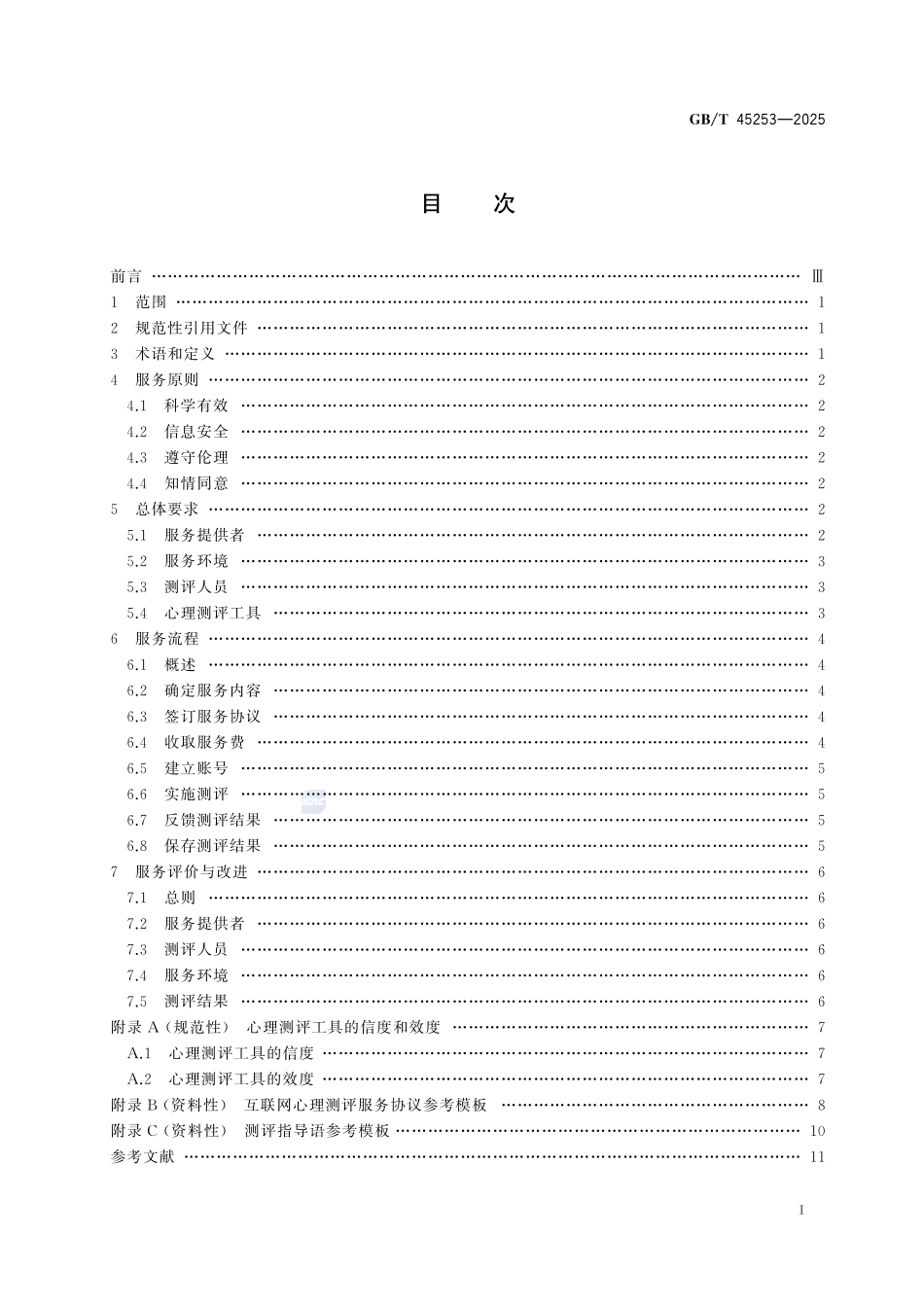 GB/T 45253—2025

目　次

前言 …… Ⅲ
1　范围 …… 1
2　规范性引用文件 …… 1
3　术语和定义 …… 1
4　服务原则 …… 2
4.1　科学有效 …… 2
4.2　信息安全 …… 2
4.3　遵守伦理 …… 2
4.4　知情同意 …… 2
5　总体要求 …… 2
5.1　服务提供者 …… 2
5.2　服务环境 …… 3
5.3　测评人员 …… 3
5.4　心理测评工具 …… 3
6　服务流程 …… 4
6.1　概述 …… 4
6.2　确定服务内容 …… 4
6.3　签订服务协议 …… 4
6.4　收取服务费 …… 4
6.5　建立账号 …… 5
6.6　实施测评 …… 5
6.7　反馈测评结果 …… 5
6.8　保存测评结果 …… 5
7　服务评价与改进 …… 6
7.1　总则 …… 6
7.2　服务提供者 …… 6
7.3　测评人员 …… 6
7.4　服务环境 …… 6
7.5　测评结果 …… 6
附录 A（规范性）　心理测评工具的信度和效度 …… 7
A.1　心理测评工具的信度 …… 7
A.2　心理测评工具的效度 …… 7
附录 B（资料性）　互联网心理测评服务协议参考模板 …… 8
附录 C（资料性）　测评指导语参考模板 …… 10
参考文献 …… 11

I